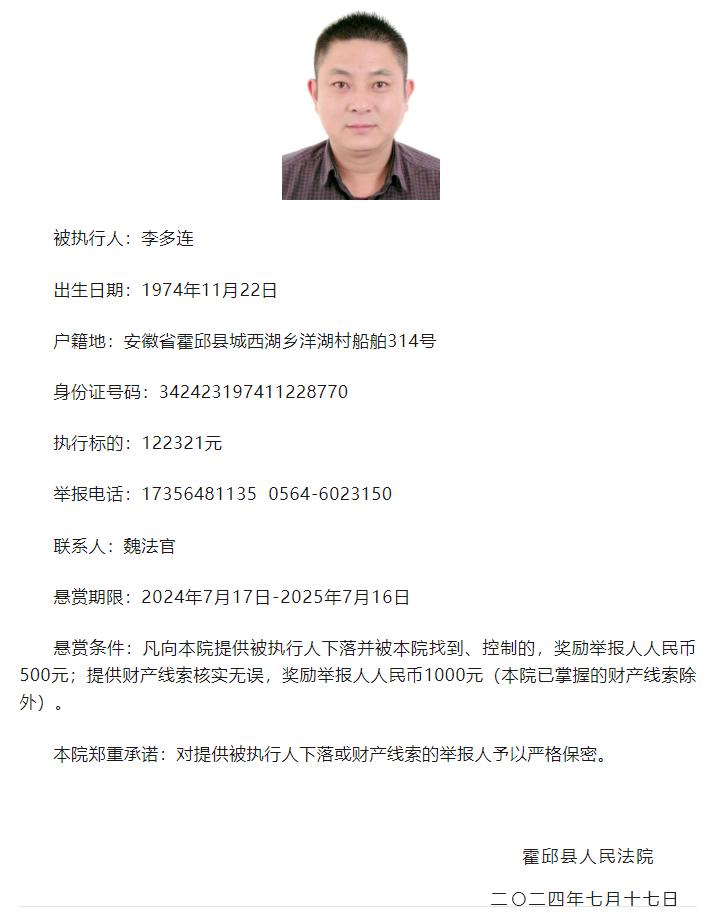 被执行人：李多连

出生日期：1974年11月22日

户籍地：安徽省霍邱县城西湖乡洋湖村船舶314号

身份证号码：342423197411228770

执行标的：122321元

举报电话：17356481135 0564-6023150

联系人：魏法官

悬赏期限：2024年7月17日-2025年7月16日

悬赏条件：凡向本院提供被执行人下落并被本院找到、控制的，奖励举报人人民币500元；提供财产线索核实无误，奖励举报人人民币1000元（本院已掌握的财产线索除外）。

本院郑重承诺：对提供被执行人下落或财产线索的举报人予以严格保密。

霍邱县人民法院

二〇二四年七月十七日